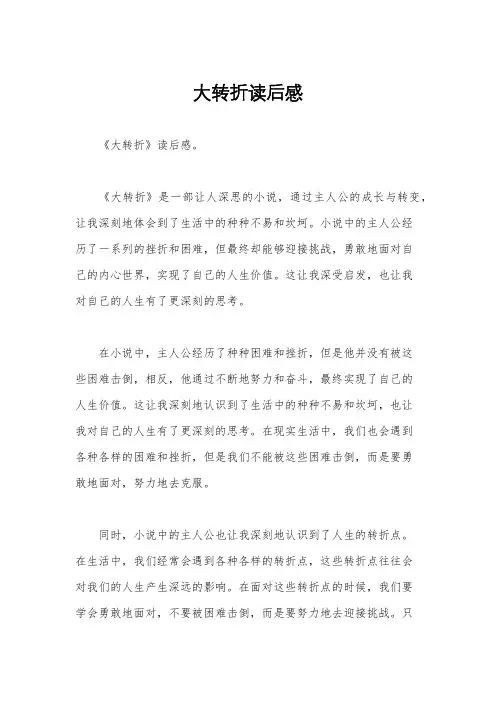 大转折读后感

《大转折》读后感。

《大转折》是一部让人深思的小说，通过主人公的成长与转变，让我深刻地体会到了生活中的种种不易和坎坷。小说中的主人公经历了一系列的挫折和困难，但最终却能够迎接挑战，勇敢地面对自己的内心世界，实现了自己的人生价值。这让我深受启发，也让我对自己的人生有了更深刻的思考。

在小说中，主人公经历了种种困难和挫折，但是他并没有被这些困难击倒，相反，他通过不断地努力和奋斗，最终实现了自己的人生价值。这让我深刻地认识到了生活中的种种不易和坎坷，也让我对自己的人生有了更深刻的思考。在现实生活中，我们也会遇到各种各样的困难和挫折，但是我们不能被这些困难击倒，而是要勇敢地面对，努力地去克服。

同时，小说中的主人公也让我深刻地认识到了人生的转折点。在生活中，我们经常会遇到各种各样的转折点，这些转折点往往会对我们的人生产生深远的影响。在面对这些转折点的时候，我们要学会勇敢地面对，不要被困难击倒，而是要努力地去迎接挑战。只